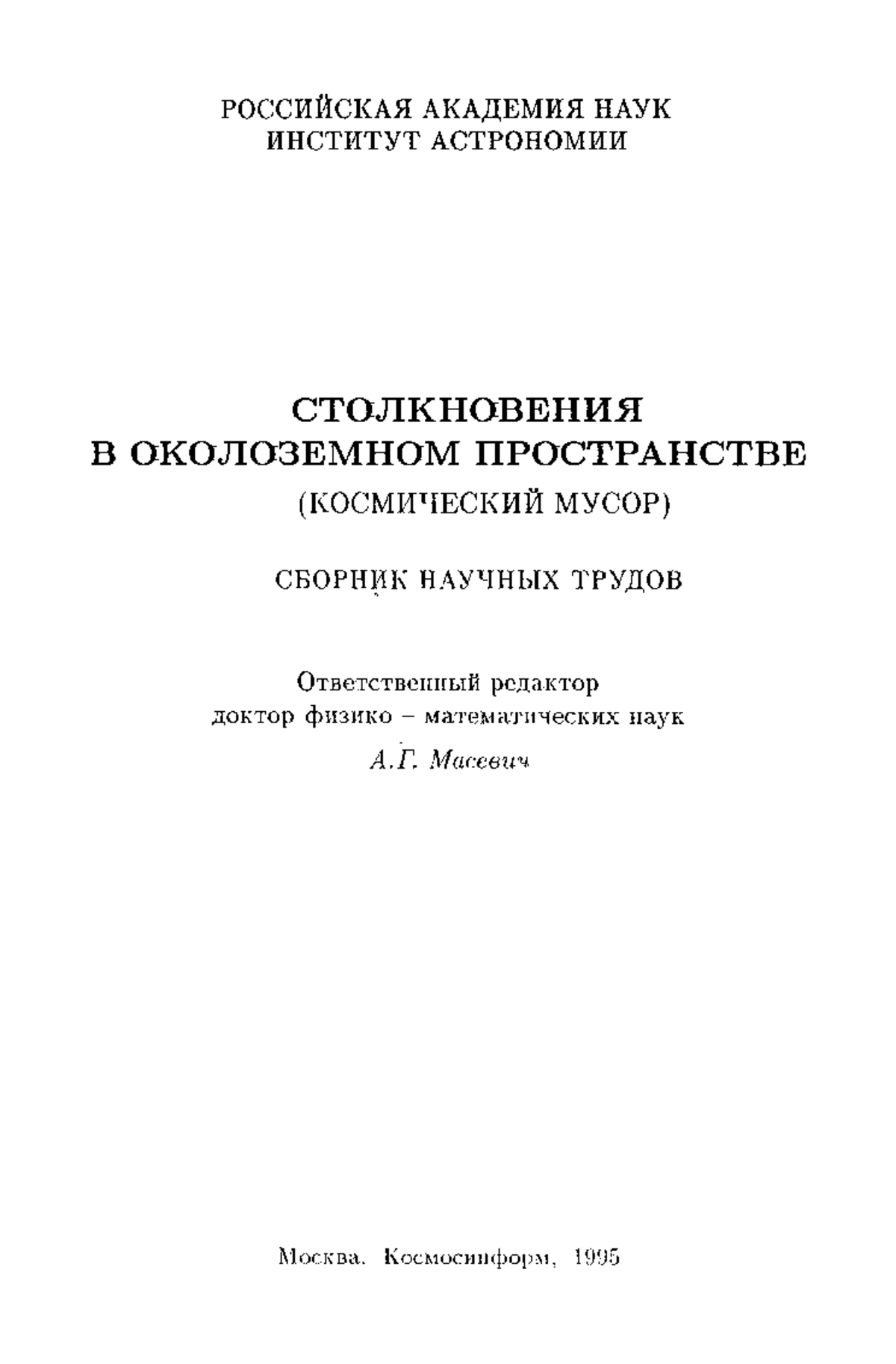 РОССИЙСКАЯ АКАДЕМИЯ НАУК
ИНСТИТУТ АСТРОНОМИИ

СТОЛКНОВЕНИЯ
В ОКОЛОЗЕМНОМ ПРОСТРАНСТВЕ
(КОСМИЧЕСКИЙ МУСОР)

СБОРНИК НАУЧНЫХ ТРУДОВ

Ответственный редактор
доктор физико – математических наук
А.Г. Масевич

Москва. Космосинформ, 1995